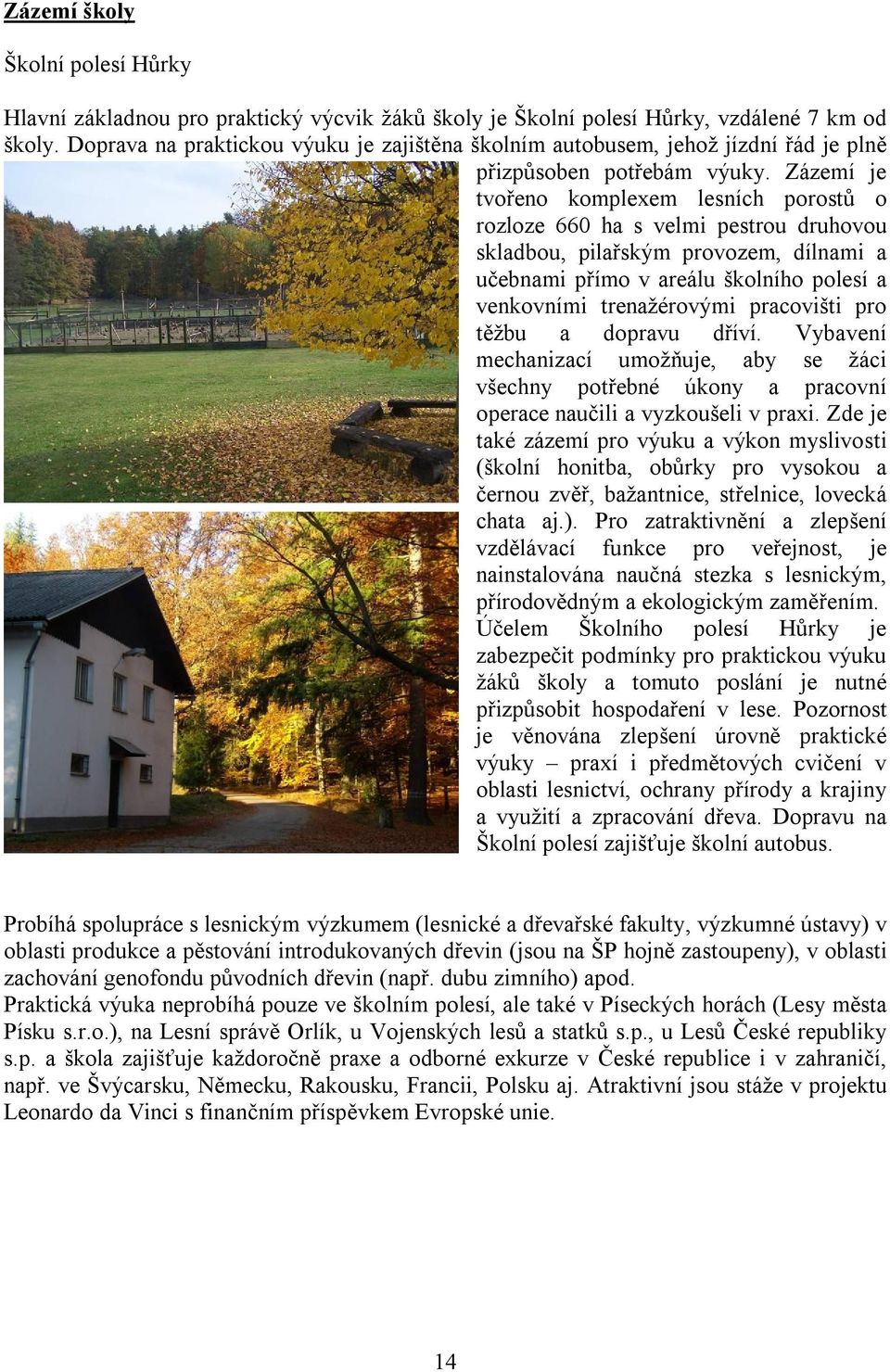 Zázemí školy

Školní polesí Hůrky

Hlavní základnou pro praktický výcvik žáků školy je Školní polesí Hůrky, vzdálené 7 km od školy. Doprava na praktickou výuku je zajištěna školním autobusem, jehož jízdní řád je plně přizpůsoben potřebám výuky. Zázemí je tvořeno komplexem lesních porostů o rozloze 660 ha s velmi pestrou druhovou skladbou, pilařským provozem, dílnami a učebnami přímo v areálu školního polesí a venkovními trenažérovými pracovišti pro těžbu a dopravu dříví. Vybavení mechanizací umožňuje, aby se žáci všechny potřebné úkony a pracovní operace naučili a vyzkoušeli v praxi. Zde je také zázemí pro výuku a výkon myslivosti (školní honitba, obůrky pro vysokou a černou zvěř, bažantnice, střelnice, lovecká chata aj.). Pro zatraktivnění a zlepšení vzdělávací funkce pro veřejnost, je nainstalována naučná stezka s lesnickým, přírodovědným a ekologickým zaměřením. Účelem Školního polesí Hůrky je zabezpečit podmínky pro praktickou výuku žáků školy a tomuto poslání je nutné přizpůsobit hospodaření v lese. Pozornost je věnována zlepšení úrovně praktické výuky – praxí i předmětových cvičení v oblasti lesnictví, ochrany přírody a krajiny a využití a zpracování dřeva. Dopravu na Školní polesí zajišťuje školní autobus.

Probíhá spolupráce s lesnickým výzkumem (lesnické a dřevařské fakulty, výzkumné ústavy) v oblasti produkce a pěstování introdukovaných dřevin (jsou na ŠP hojně zastoupeny), v oblasti zachování genofondu původních dřevin (např. dubu zimního) apod.
Praktická výuka neprobíhá pouze ve školním polesí, ale také v Píseckých horách (Lesy města Písku s.r.o.), na Lesní správě Orlík, u Vojenských lesů a statků s.p., u Lesů České republiky s.p. a škola zajišťuje každoročně praxe a odborné exkurze v České republice i v zahraničí, např. ve Švýcarsku, Německu, Rakousku, Francii, Polsku aj. Atraktivní jsou stáže v projektu Leonardo da Vinci s finančním příspěvkem Evropské unie.

14